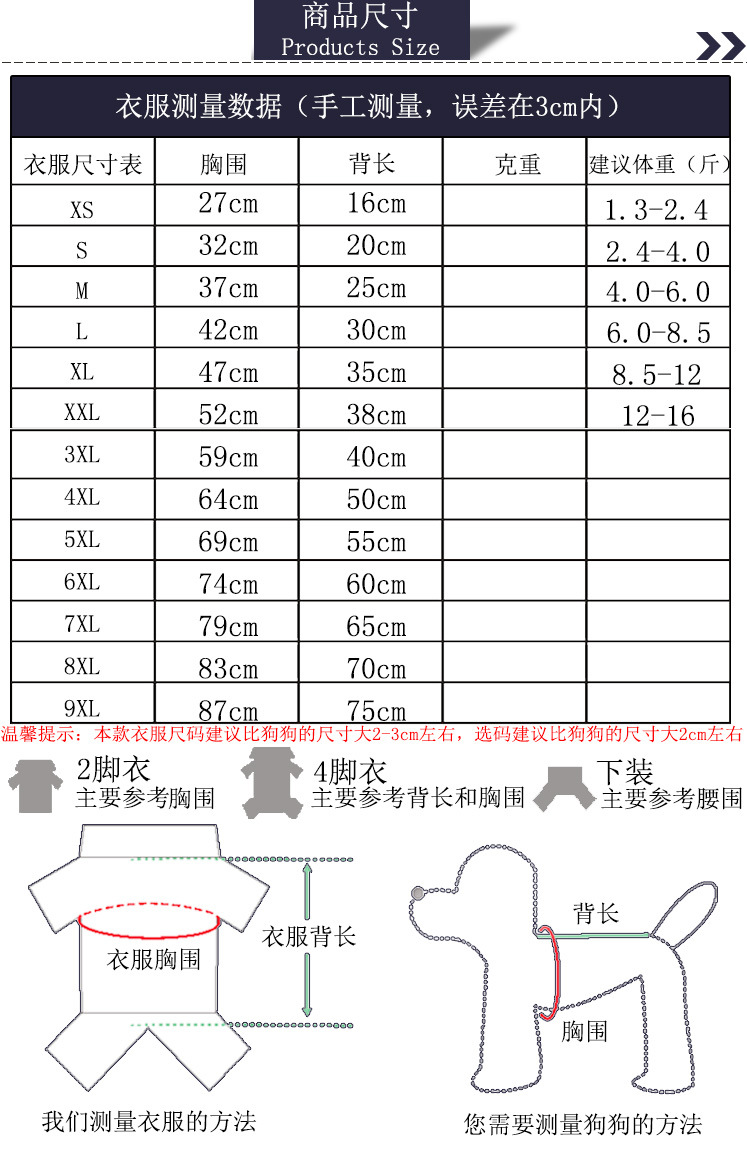 商品尺寸
Products Size

衣服测量数据（手工测量，误差在3cm内）

| 衣服尺寸表 | 胸围 | 背长 | 克重 | 建议体重（斤） |
|---|---|---|---|---|
| XS | 27cm | 16cm | | 1.3-2.4 |
| S | 32cm | 20cm | | 2.4-4.0 |
| M | 37cm | 25cm | | 4.0-6.0 |
| L | 42cm | 30cm | | 6.0-8.5 |
| XL | 47cm | 35cm | | 8.5-12 |
| XXL | 52cm | 38cm | | 12-16 |
| 3XL | 59cm | 40cm | | |
| 4XL | 64cm | 50cm | | |
| 5XL | 69cm | 55cm | | |
| 6XL | 74cm | 60cm | | |
| 7XL | 79cm | 65cm | | |
| 8XL | 83cm | 70cm | | |
| 9XL | 87cm | 75cm | | |

温馨提示：本款衣服尺码建议比狗狗的尺寸大2-3cm左右，选码建议比狗狗的尺寸大2cm左右

2脚衣
主要参考胸围

4脚衣
主要参考背长和胸围

下装
主要参考腰围

衣服胸围
衣服背长
我们测量衣服的方法

背长
胸围
您需要测量狗狗的方法